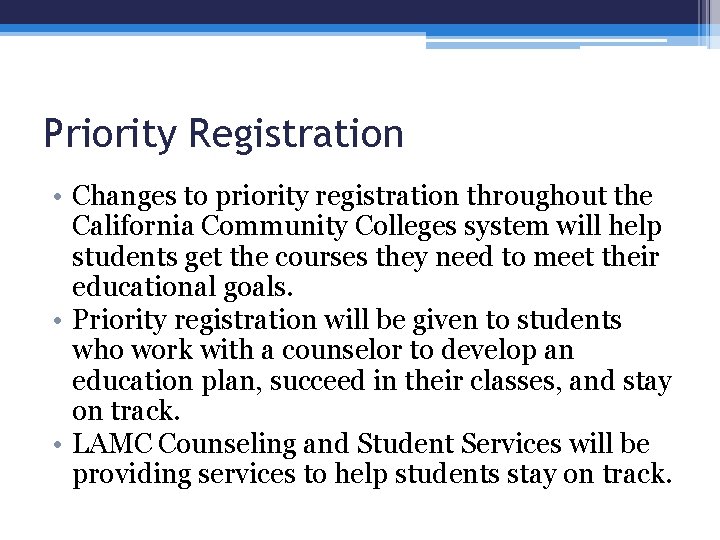 Priority Registration

• Changes to priority registration throughout the California Community Colleges system will help students get the courses they need to meet their educational goals.
• Priority registration will be given to students who work with a counselor to develop an education plan, succeed in their classes, and stay on track.
• LAMC Counseling and Student Services will be providing services to help students stay on track.